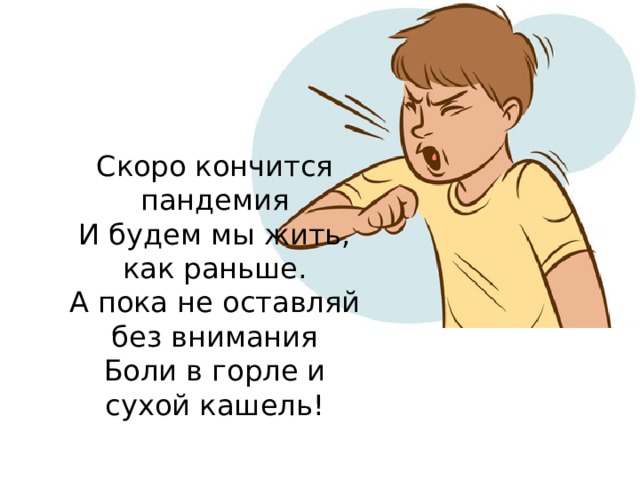 Скоро кончится пандемия
И будем мы жить, как раньше.
А пока не оставляй без внимания
Боли в горле и сухой кашель!